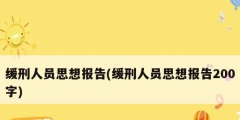 缓刑人员思想报告(缓刑人员思想报告200字)